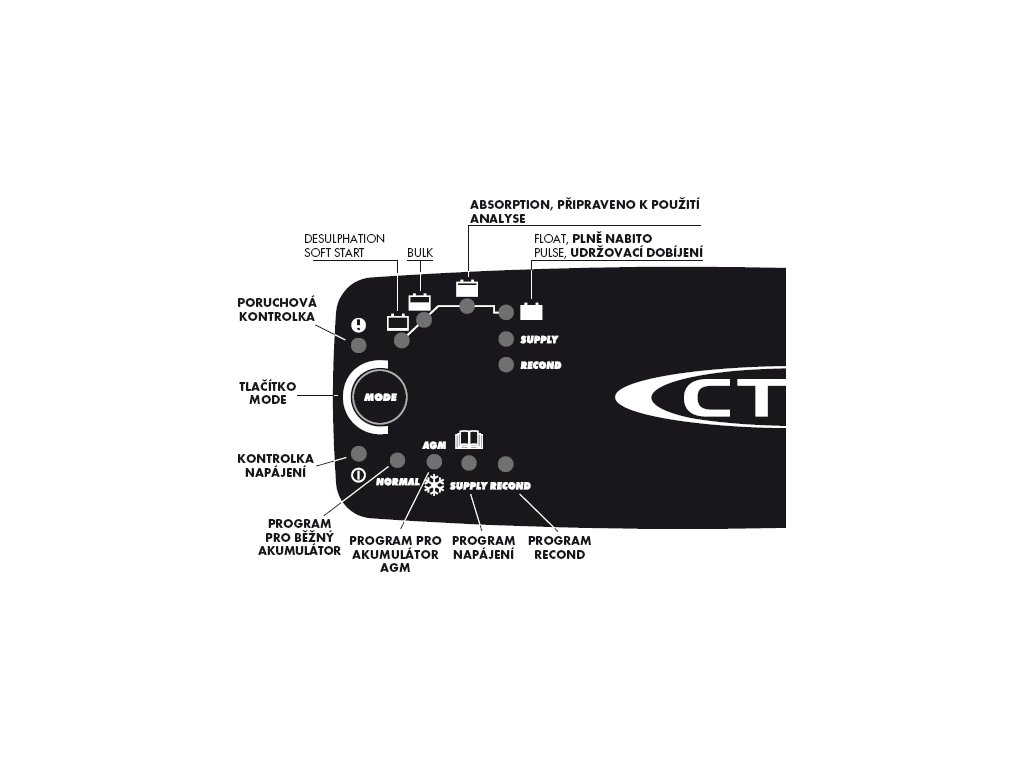 ABSORPTION, PŘIPRAVENO K POUŽITÍ
ANALYSE

DESULPHATION
SOFT START

BULK

FLOAT, PLNĚ NABITO
PULSE, UDRŽOVACÍ DOBÍJENÍ

PORUCHOVÁ
KONTROLKA

SUPPLY

RECOND

TLAČÍTKO
MODE

MODE

CT

KONTROLKA
NAPÁJENÍ

AGM

NORMAL

SUPPLY RECOND

PROGRAM
PRO BĚŽNÝ
AKUMULÁTOR

PROGRAM PRO
AKUMULÁTOR
AGM

PROGRAM
NAPÁJENÍ

PROGRAM
RECOND